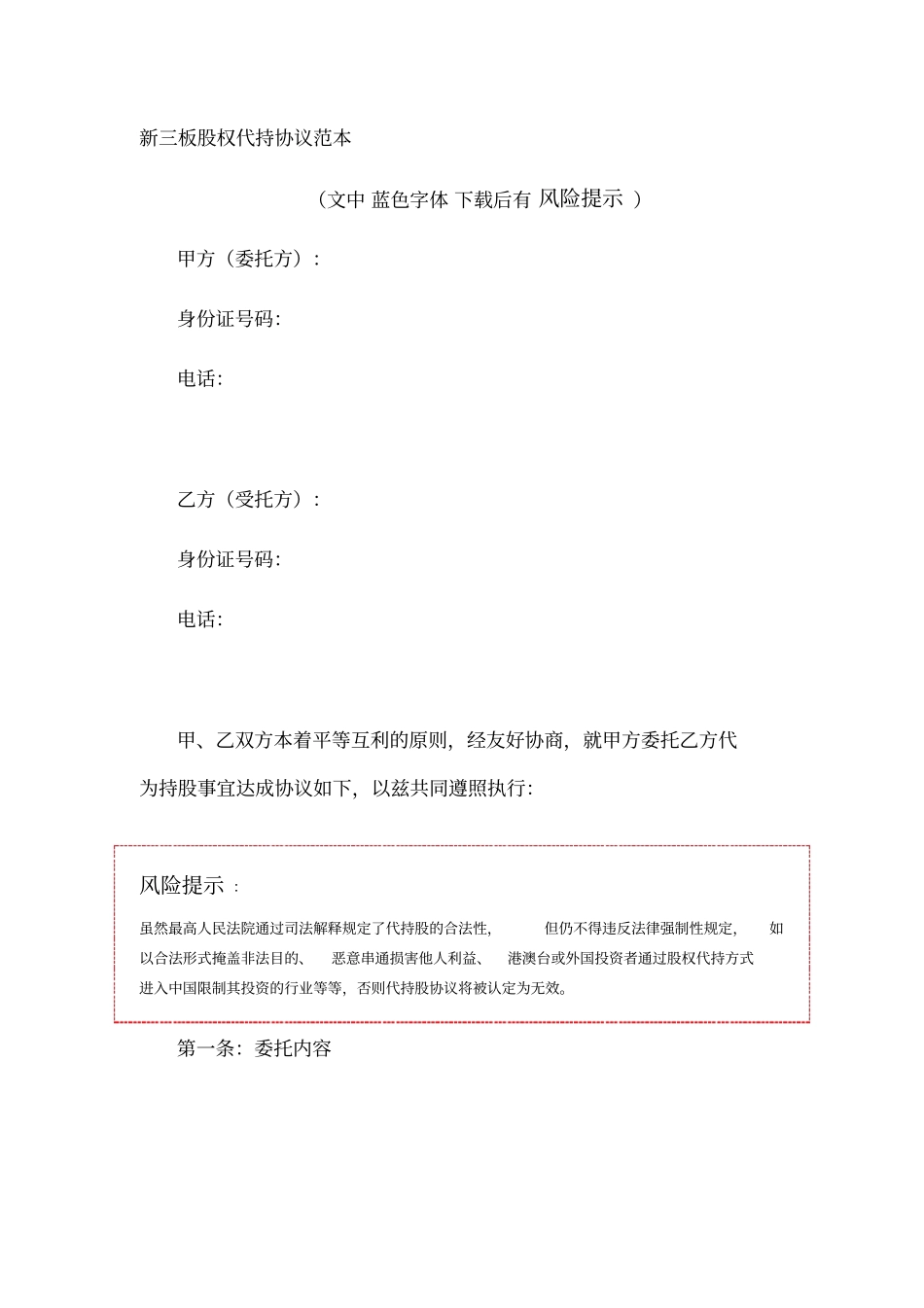 新三板股权代持协议范本

（文中 蓝色字体 下载后有 风险提示 ）

甲方（委托方）：

身份证号码:

电话:

乙方（受托方）：

身份证号码:

电话:

甲、乙双方本着平等互利的原则，经友好协商，就甲方委托乙方代为持股事宜达成协议如下，以兹共同遵照执行:

风险提示 ：

虽然最高人民法院通过司法解释规定了代持股的合法性， 但仍不得违反法律强制性规定， 如以合法形式掩盖非法目的、 恶意串通损害他人利益、 港澳台或外国投资者通过股权代持方式进入中国限制其投资的行业等等，否则代持股协议将被认定为无效。

第一条：委托内容